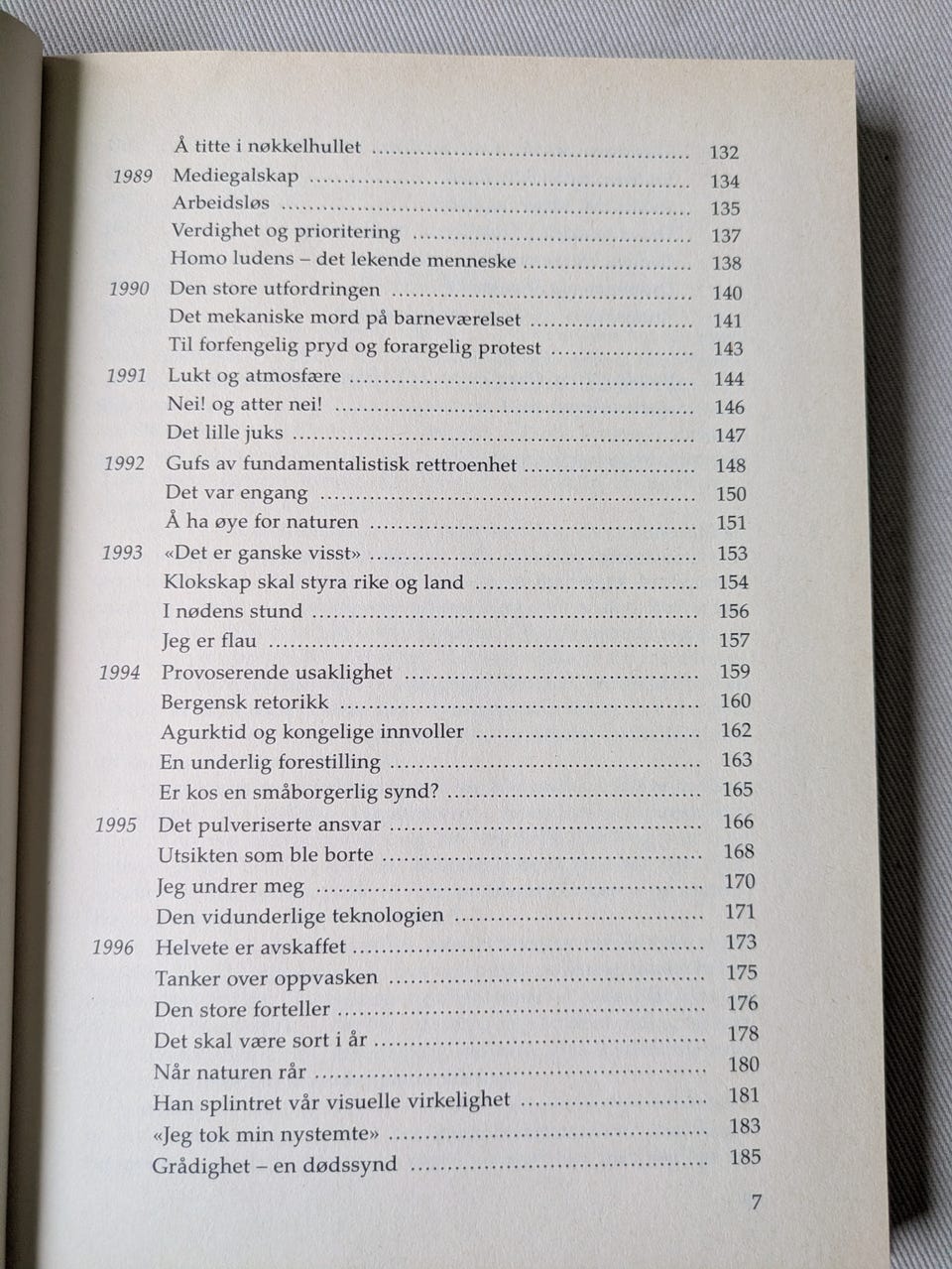 Å titte i nøkkelhullet 132
1989 Mediegalskap 134
Arbeidsløs 135
Verdighet og prioritering 137
Homo ludens – det lekende menneske 138
1990 Den store utfordringen 140
Det mekaniske mord på barneværelset 141
Til forfengelig pryd og forargelig protest 143
1991 Lukt og atmosfære 144
Nei! og atter nei! 146
Det lille juks 147
1992 Gufs av fundamentalistisk rettroenhet 148
Det var engang 150
Å ha øye for naturen 151
1993 «Det er ganske visst» 153
Klokskap skal styra rike og land 154
I nødens stund 156
Jeg er flau 157
1994 Provoserende usaklighet 159
Bergensk retorikk 160
Agurktid og kongelige innvoller 162
En underlig forestilling 163
Er kos en småborgerlig synd? 165
1995 Det pulveriserte ansvar 166
Utsikten som ble borte 168
Jeg undrer meg 170
Den vidunderlige teknologien 171
1996 Helvete er avskaffet 173
Tanker over oppvasken 175
Den store forteller 176
Det skal være sort i år 178
Når naturen rår 180
Han splintret vår visuelle virkelighet 181
«Jeg tok min nystemte» 183
Grådighet – en dødssynd 185

7